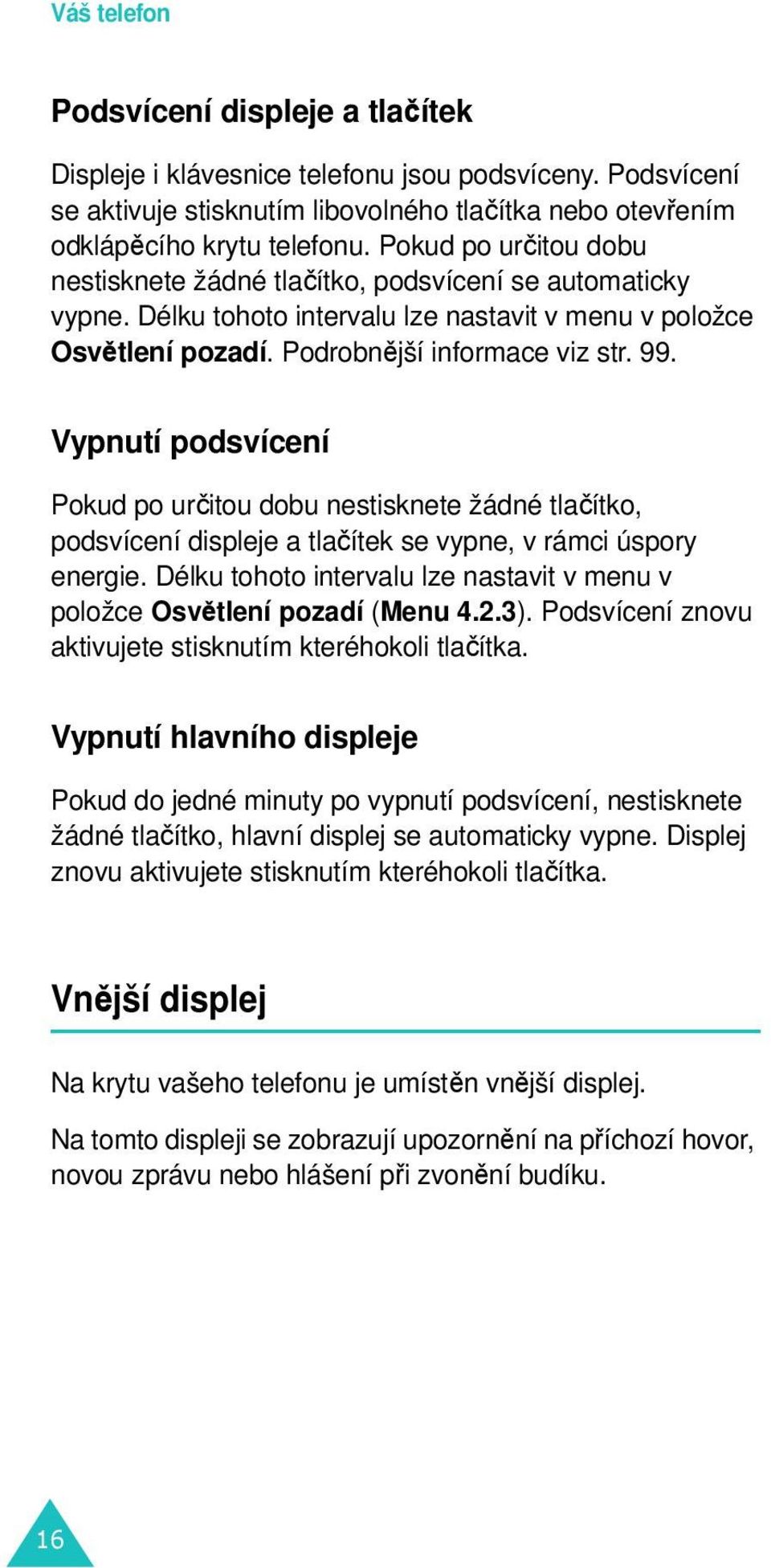 Váš telefon

Podsvícení displeje a tlačítek

Displeje i klávesnice telefonu jsou podsvíceny. Podsvícení se aktivuje stisknutím libovolného tlačítka nebo otevřením odklápěcího krytu telefonu. Pokud po určitou dobu nestisknete žádné tlačítko, podsvícení se automaticky vypne. Délku tohoto intervalu lze nastavit v menu v položce Osvětlení pozadí. Podrobnější informace viz str. 99.

Vypnutí podsvícení

Pokud po určitou dobu nestisknete žádné tlačítko, podsvícení displeje a tlačítek se vypne, v rámci úspory energie. Délku tohoto intervalu lze nastavit v menu v položce Osvětlení pozadí (Menu 4.2.3). Podsvícení znovu aktivujete stisknutím kteréhokoli tlačítka.

Vypnutí hlavního displeje

Pokud do jedné minuty po vypnutí podsvícení, nestisknete žádné tlačítko, hlavní displej se automaticky vypne. Displej znovu aktivujete stisknutím kteréhokoli tlačítka.

Vnější displej

Na krytu vašeho telefonu je umístěn vnější displej.

Na tomto displeji se zobrazují upozornění na příchozí hovor, novou zprávu nebo hlášení při zvonění budíku.

16